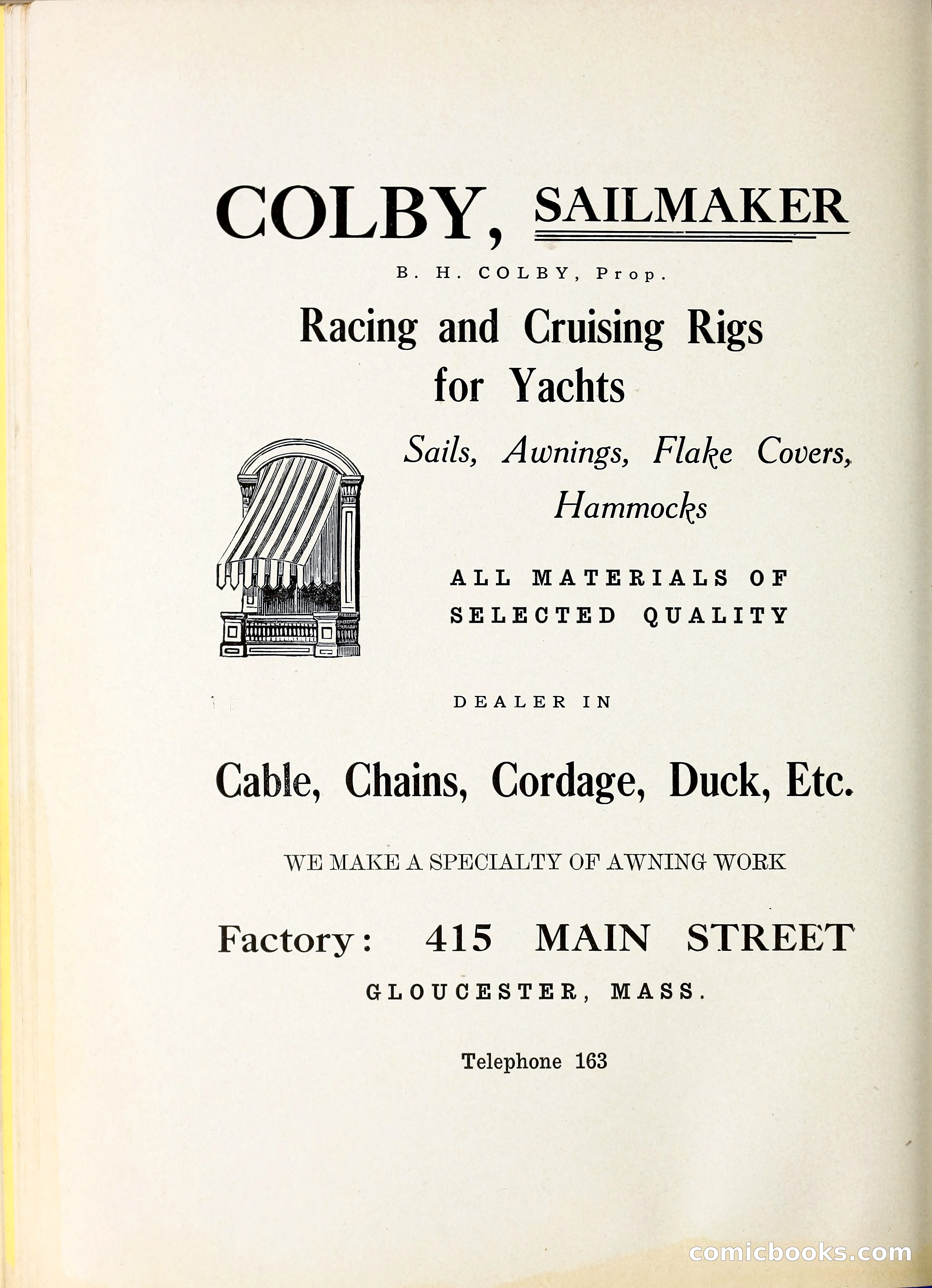 COLBY, SAILMAKER

B. H. COLBY, Prop.

Racing and Cruising Rigs for Yachts

Sails, Awnings, Flake Covers, Hammocks

ALL MATERIALS OF SELECTED QUALITY

DEALER IN

Cable, Chains, Cordage, Duck, Etc.

WE MAKE A SPECIALTY OF AWNING WORK

Factory: 415 MAIN STREET

GLOUCESTER, MASS.

Telephone 163

comicbooks.com